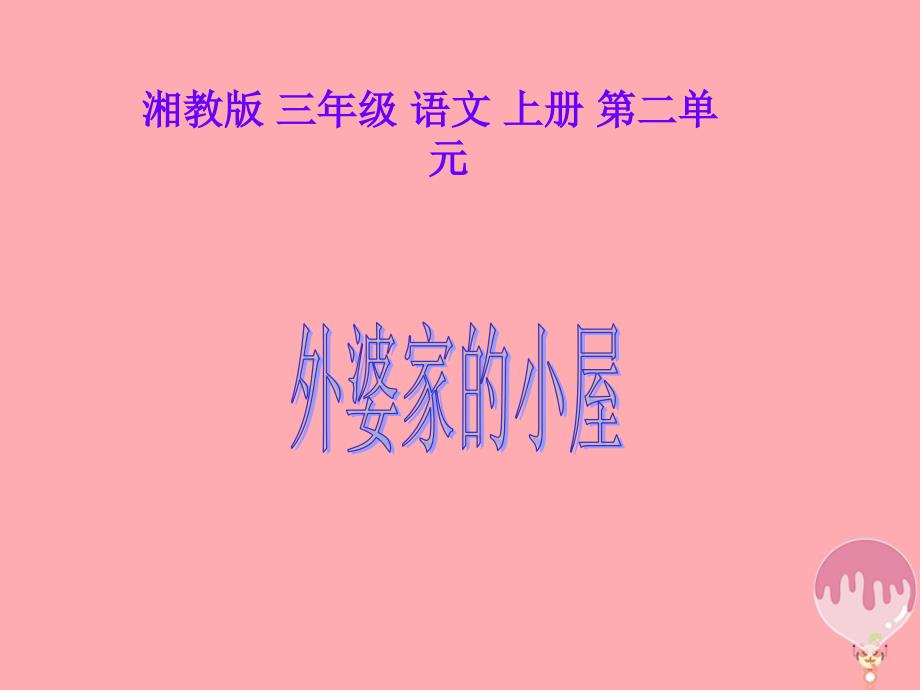 湘教版 三年级 语文 上册 第二单元

外婆家的小屋